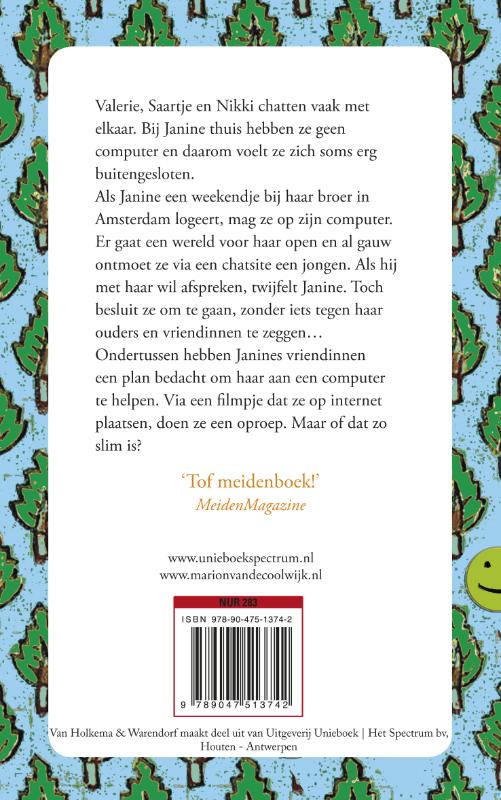 Valerie, Saartje en Nikki chatten vaak met elkaar. Bij Janine thuis hebben ze geen computer en daarom voelt ze zich soms erg buitengesloten.
Als Janine een weekendje bij haar broer in Amsterdam logeert, mag ze op zijn computer. Er gaat een wereld voor haar open en al gauw ontmoet ze via een chatsite een jongen. Als hij met haar wil afspreken, twijfelt Janine. Toch besluit ze om te gaan, zonder iets tegen haar ouders en vriendinnen te zeggen…
Ondertussen hebben Janines vriendinnen een plan bedacht om haar aan een computer te helpen. Via een filmpje dat ze op internet plaatsen, doen ze een oproep. Maar of dat zo slim is?

'Tof meidenboek!'
MeidenMagazine

www.unieboekspectrum.nl
www.marionvandecoolwijk.nl

NUR 283
ISBN 978-90-475-1374-2
9 789047 513742

Van Holkema & Warendorf maakt deel uit van Uitgeverij Unieboek | Het Spectrum bv, Houten - Antwerpen